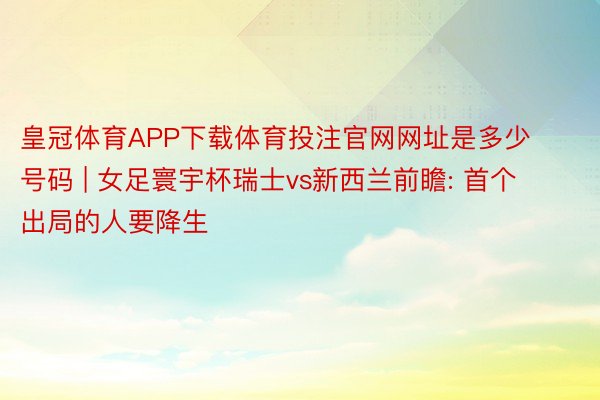 皇冠体育APP下载体育投注官网网址是多少号码 | 女足寰宇杯瑞士vs新西兰前瞻: 首个出局的人要降生